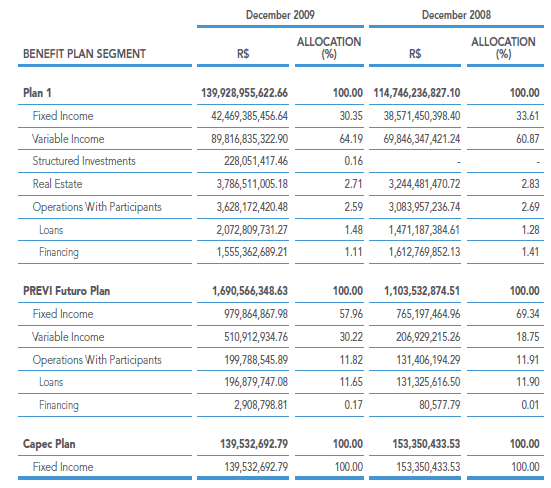 |  | December 2009 |  | December 2008 |  |
|---|---|---|---|---|
| BENEFIT PLAN SEGMENT | R$ | ALLOCATION (%) | R$ | ALLOCATION (%) |
| Plan 1 | 139,928,955,622.66 | 100.00 | 114,746,236,827.10 | 100.00 |
| Fixed Income | 42,469,385,456.64 | 30.35 | 38,571,450,398.40 | 33.61 |
| Variable Income | 89,816,835,322.90 | 64.19 | 69,846,347,421.24 | 60.87 |
| Structured Investments | 228,051,417.46 | 0.16 | - | - |
| Real Estate | 3,786,511,005.18 | 2.71 | 3,244,481,470.72 | 2.83 |
| Operations With Participants | 3,628,172,420.48 | 2.59 | 3,083,957,236.74 | 2.69 |
| Loans | 2,072,809,731.27 | 1.48 | 1,471,187,384.61 | 1.28 |
| Financing | 1,555,362,689.21 | 1.11 | 1,612,769,852.13 | 1.41 |
| PREVI Futuro Plan | 1,690,566,348.63 | 100.00 | 1,103,532,874.51 | 100.00 |
| Fixed Income | 979,864,867.98 | 57.96 | 765,197,464.96 | 69.34 |
| Variable Income | 510,912,934.76 | 30.22 | 206,929,215.26 | 18.75 |
| Operations With Participants | 199,788,545.89 | 11.82 | 131,406,194.29 | 11.91 |
| Loans | 196,879,747.08 | 11.65 | 131,325,616.50 | 11.90 |
| Financing | 2,908,798.81 | 0.17 | 80,577.79 | 0.01 |
| Capec Plan | 139,532,692.79 | 100.00 | 153,350,433.53 | 100.00 |
| Fixed Income | 139,532,692.79 | 100.00 | 153,350,433.53 | 100.00 |